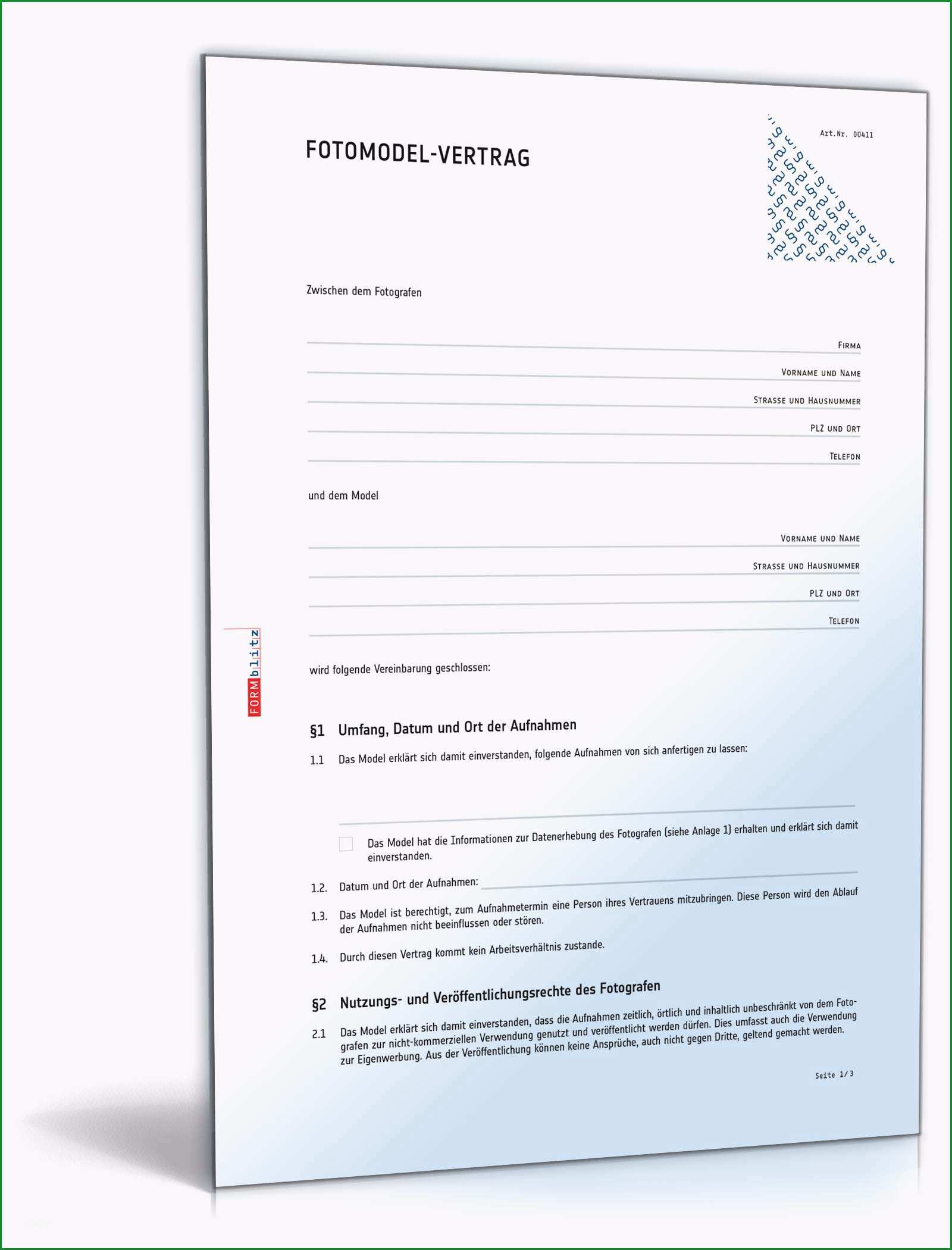 FOTOMODEL-VERTRAG

Art.Nr. 00411

Zwischen dem Fotografen

Firma

Vorname und Name

Strasse und Hausnummer

PLZ und Ort

Telefon

und dem Model

Vorname und Name

Strasse und Hausnummer

PLZ und Ort

Telefon

FORMblitz

wird folgende Vereinbarung geschlossen:

§1 Umfang, Datum und Ort der Aufnahmen

1.1 Das Model erklärt sich damit einverstanden, folgende Aufnahmen von sich anfertigen zu lassen:

Das Model hat die Informationen zur Datenerhebung des Fotografen (siehe Anlage 1) erhalten und erklärt sich damit einverstanden.

1.2. Datum und Ort der Aufnahmen:

1.3. Das Model ist berechtigt, zum Aufnahmetermin eine Person ihres Vertrauens mitzubringen. Diese Person wird den Ablauf der Aufnahmen nicht beeinflussen oder stören.

1.4. Durch diesen Vertrag kommt kein Arbeitsverhältnis zustande.

§2 Nutzungs- und Veröffentlichungsrechte des Fotografen

2.1 Das Model erklärt sich damit einverstanden, dass die Aufnahmen zeitlich, örtlich und inhaltlich unbeschränkt von dem Fotografen zur nicht-kommerziellen Verwendung genutzt und veröffentlicht werden dürfen. Dies umfasst auch die Verwendung zur Eigenwerbung. Aus der Veröffentlichung können keine Ansprüche, auch nicht gegen Dritte, geltend gemacht werden.

Seite 1/3